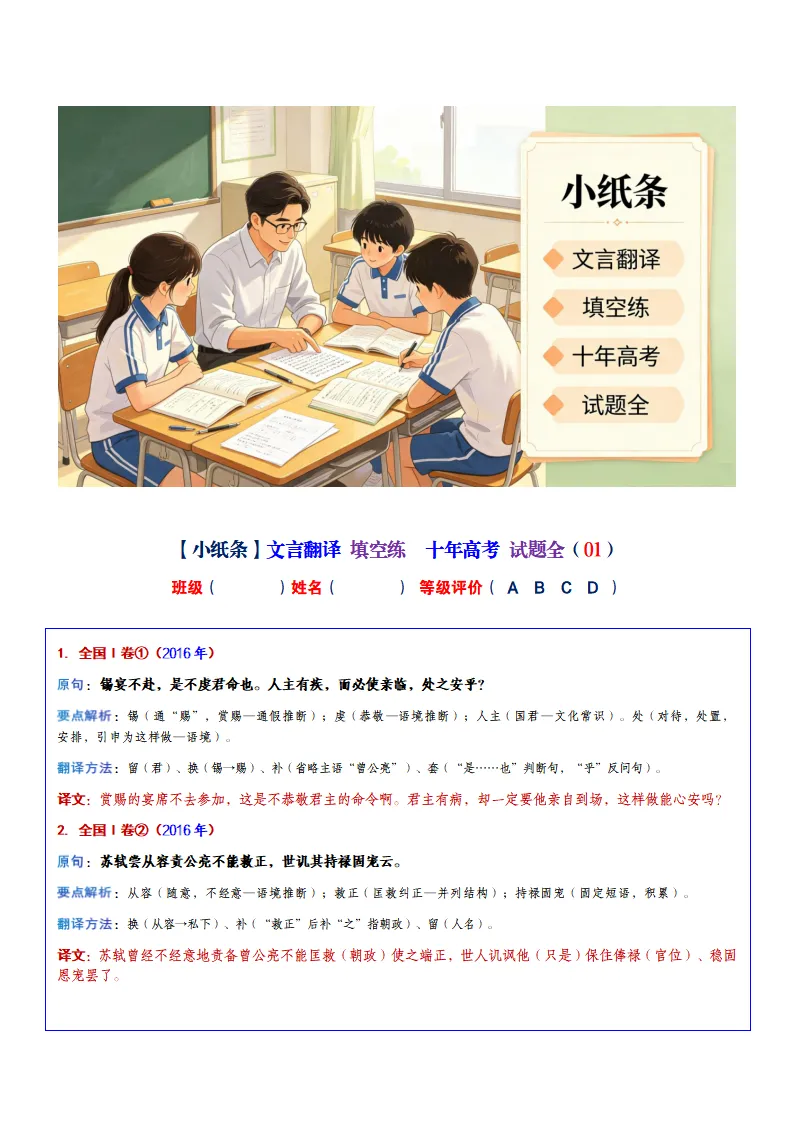 小纸条

文言翻译

填空练

十年高考

试题全

【小纸条】文言翻译 填空练 十年高考 试题全（01）

班级（ ）姓名（ ） 等级评价（ A B C D ）

1. 全国Ⅰ卷①（2016年）

原句：锡宴不赴，是不虔君命也。人主有疾，而必使亲临，处之安乎？

要点解析：锡（通“赐”，赏赐—通假推断）；虔（恭敬—语境推断）；人主（国君—文化常识）。处（对待，处置，安排，引申为这样做—语境）。

翻译方法：留（君）、换（锡→赐）、补（省略主语“曾公亮”）、套（“是……也”判断句，“乎”反问句）。

译文：赏赐的宴席不去参加，这是不恭敬君主的命令啊。君主有病，却一定要他亲自到场，这样做能心安吗？

2. 全国Ⅰ卷②（2016年）

原句：苏轼尝从容责公亮不能救正，世讥其持禄固宠云。

要点解析：从容（随意，不经意—语境推断）；救正（匡救纠正—并列结构）；持禄固宠（固定短语，积累）。

翻译方法：换（从容→私下）、补（“救正”后补“之”指朝政）、留（人名）。

译文：苏轼曾经不经意地责备曾公亮不能匡救（朝政）使之端正，世人讥讽他（只是）保住俸禄（官位）、稳固恩宠罢了。